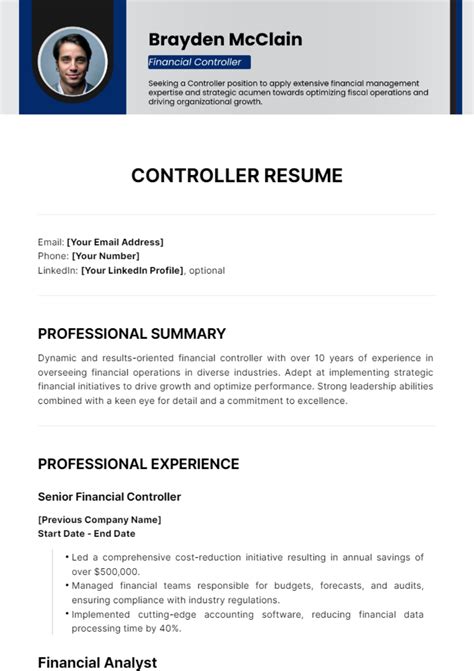 Brayden McClain

Financial Controller

Seeking a Controller position to apply extensive financial management expertise and strategic acumen towards optimizing fiscal operations and driving organizational growth.

CONTROLLER RESUME

Email: [Your Email Address]
Phone: [Your Number]
LinkedIn: [Your LinkedIn Profile], optional

PROFESSIONAL SUMMARY

Dynamic and results-oriented financial controller with over 10 years of experience in overseeing financial operations in diverse industries. Adept at implementing strategic financial initiatives to drive growth and optimize performance. Strong leadership abilities combined with a keen eye for detail and a commitment to excellence.

PROFESSIONAL EXPERIENCE

Senior Financial Controller

[Previous Company Name]
Start Date - End Date

• Led a comprehensive cost-reduction initiative resulting in annual savings of over $500,000.
• Managed financial teams responsible for budgets, forecasts, and audits, ensuring compliance with industry regulations.
• Implemented cutting-edge accounting software, reducing financial data processing time by 40%.

Financial Analyst